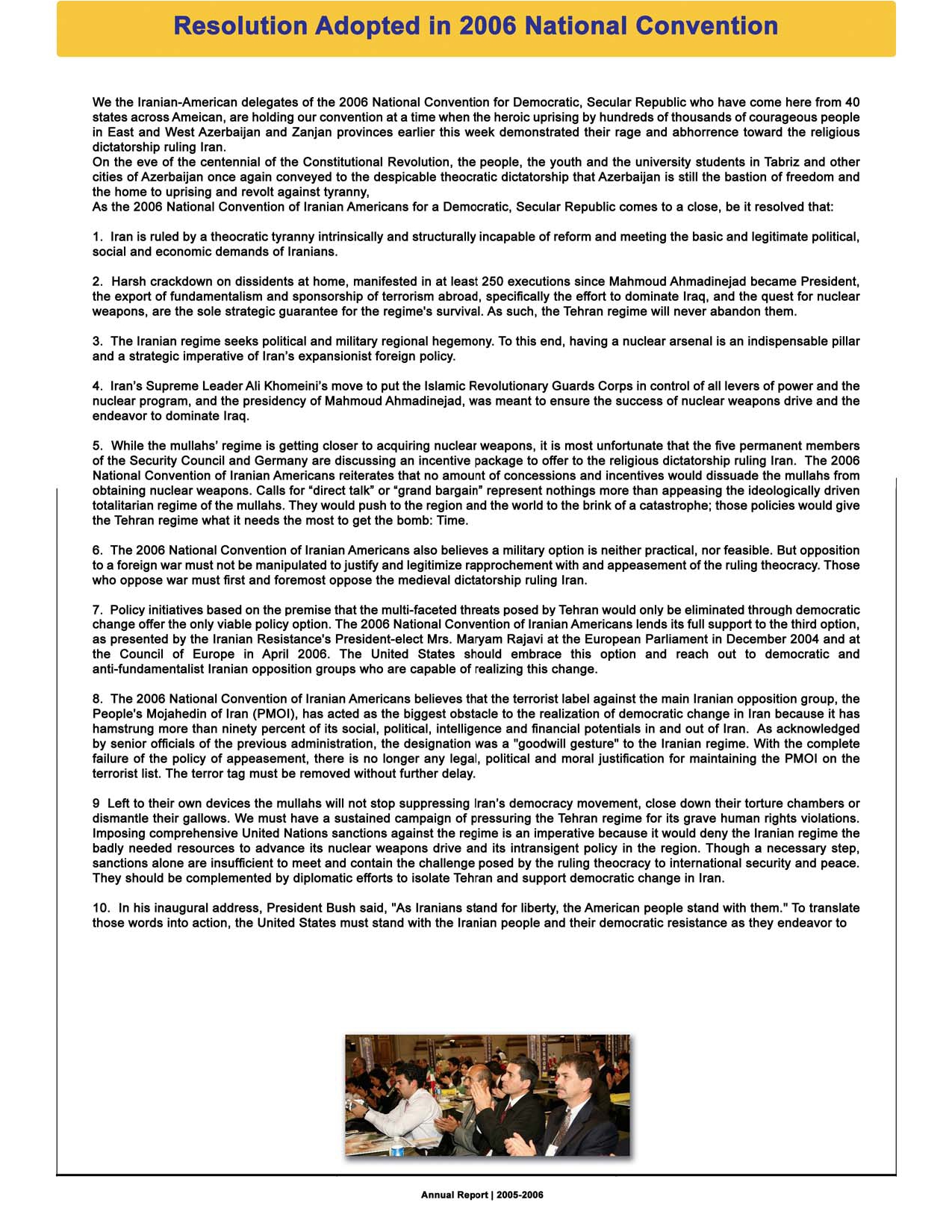 Resolution Adopted in 2006 National Convention

We the Iranian-American delegates of the 2006 National Convention for Democratic, Secular Republic who have come here from 40 states across Ameican, are holding our convention at a time when the heroic uprising by hundreds of thousands of courageous people in East and West Azerbaijan and Zanjan provinces earlier this week demonstrated their rage and abhorrence toward the religious dictatorship ruling Iran.
On the eve of the centennial of the Constitutional Revolution, the people, the youth and the university students in Tabriz and other cities of Azerbaijan once again conveyed to the despicable theocratic dictatorship that Azerbaijan is still the bastion of freedom and the home to uprising and revolt against tyranny,
As the 2006 National Convention of Iranian Americans for a Democratic, Secular Republic comes to a close, be it resolved that:

1. Iran is ruled by a theocratic tyranny intrinsically and structurally incapable of reform and meeting the basic and legitimate political, social and economic demands of Iranians.

2. Harsh crackdown on dissidents at home, manifested in at least 250 executions since Mahmoud Ahmadinejad became President, the export of fundamentalism and sponsorship of terrorism abroad, specifically the effort to dominate Iraq, and the quest for nuclear weapons, are the sole strategic guarantee for the regime's survival. As such, the Tehran regime will never abandon them.

3. The Iranian regime seeks political and military regional hegemony. To this end, having a nuclear arsenal is an indispensable pillar and a strategic imperative of Iran's expansionist foreign policy.

4. Iran's Supreme Leader Ali Khomeini's move to put the Islamic Revolutionary Guards Corps in control of all levers of power and the nuclear program, and the presidency of Mahmoud Ahmadinejad, was meant to ensure the success of nuclear weapons drive and the endeavor to dominate Iraq.

5. While the mullahs' regime is getting closer to acquiring nuclear weapons, it is most unfortunate that the five permanent members of the Security Council and Germany are discussing an incentive package to offer to the religious dictatorship ruling Iran. The 2006 National Convention of Iranian Americans reiterates that no amount of concessions and incentives would dissuade the mullahs from obtaining nuclear weapons. Calls for "direct talk" or "grand bargain" represent nothings more than appeasing the ideologically driven totalitarian regime of the mullahs. They would push to the region and the world to the brink of a catastrophe; those policies would give the Tehran regime what it needs the most to get the bomb: Time.

6. The 2006 National Convention of Iranian Americans also believes a military option is neither practical, nor feasible. But opposition to a foreign war must not be manipulated to justify and legitimize rapprochement with and appeasement of the ruling theocracy. Those who oppose war must first and foremost oppose the medieval dictatorship ruling Iran.

7. Policy initiatives based on the premise that the multi-faceted threats posed by Tehran would only be eliminated through democratic change offer the only viable policy option. The 2006 National Convention of Iranian Americans lends its full support to the third option, as presented by the Iranian Resistance's President-elect Mrs. Maryam Rajavi at the European Parliament in December 2004 and at the Council of Europe in April 2006. The United States should embrace this option and reach out to democratic and anti-fundamentalist Iranian opposition groups who are capable of realizing this change.

8. The 2006 National Convention of Iranian Americans believes that the terrorist label against the main Iranian opposition group, the People's Mojahedin of Iran (PMOI), has acted as the biggest obstacle to the realization of democratic change in Iran because it has hamstrung more than ninety percent of its social, political, intelligence and financial potentials in and out of Iran. As acknowledged by senior officials of the previous administration, the designation was a "goodwill gesture" to the Iranian regime. With the complete failure of the policy of appeasement, there is no longer any legal, political and moral justification for maintaining the PMOI on the terrorist list. The terror tag must be removed without further delay.

9 Left to their own devices the mullahs will not stop suppressing Iran's democracy movement, close down their torture chambers or dismantle their gallows. We must have a sustained campaign of pressuring the Tehran regime for its grave human rights violations. Imposing comprehensive United Nations sanctions against the regime is an imperative because it would deny the Iranian regime the badly needed resources to advance its nuclear weapons drive and its intransigent policy in the region. Though a necessary step, sanctions alone are insufficient to meet and contain the challenge posed by the ruling theocracy to international security and peace. They should be complemented by diplomatic efforts to isolate Tehran and support democratic change in Iran.

10. In his inaugural address, President Bush said, "As Iranians stand for liberty, the American people stand with them." To translate those words into action, the United States must stand with the Iranian people and their democratic resistance as they endeavor to

Annual Report | 2005-2006